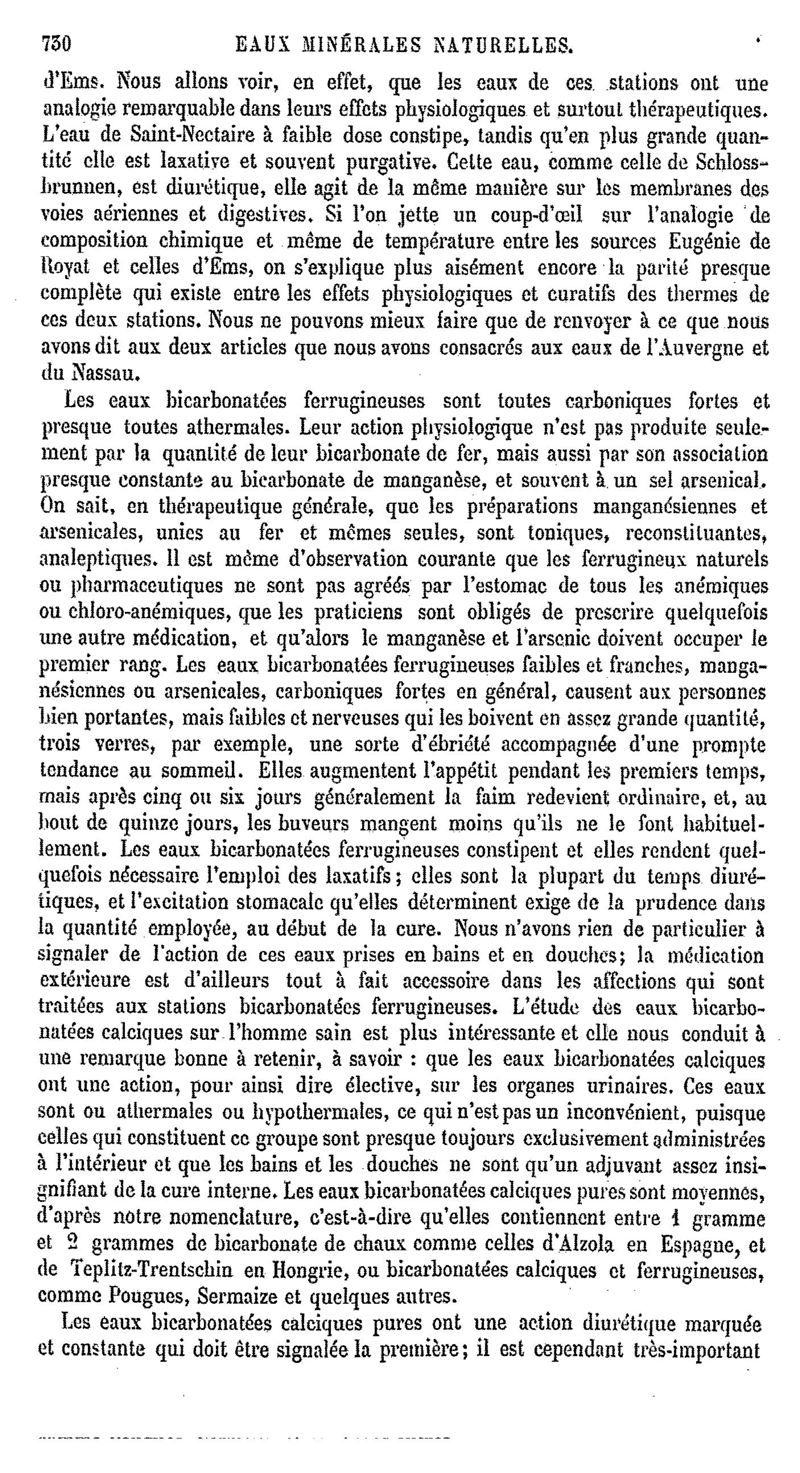 730 EAUX MINÉRALES NATURELLES.

d'Ems. Nous allons voir, en effet, que les eaux de ces stations ont une analogie remarquable dans leurs effets physiologiques et surtout thérapeutiques. L'eau de Saint-Nectaire à faible dose constipe, tandis qu'en plus grande quantité elle est laxative et souvent purgative. Cette eau, comme celle de Schlossbrunnen, est diurétique, elle agit de la même manière sur les membranes des voies aériennes et digestives. Si l'on jette un coup-d'œil sur l'analogie de composition chimique et même de température entre les sources Eugénie de Royat et celles d'Ems, on s'explique plus aisément encore la parité presque complète qui existe entre les effets physiologiques et curatifs des thermes de ces deux stations. Nous ne pouvons mieux faire que de renvoyer à ce que nous avons dit aux deux articles que nous avons consacrés aux eaux de l'Auvergne et du Nassau.

Les eaux bicarbonatées ferrugineuses sont toutes carboniques fortes et presque toutes athermales. Leur action physiologique n'est pas produite seulement par la quantité de leur bicarbonate de fer, mais aussi par son association presque constante au bicarbonate de manganèse, et souvent à un sel arsenical. On sait, en thérapeutique générale, que les préparations manganésiennes et arsenicales, unies au fer et mêmes seules, sont toniques, reconstituantes, analeptiques. Il est même d'observation courante que les ferrugineux naturels ou pharmaceutiques ne sont pas agréés par l'estomac de tous les anémiques ou chloro-anémiques, que les praticiens sont obligés de prescrire quelquefois une autre médication, et qu'alors le manganèse et l'arsenic doivent occuper le premier rang. Les eaux bicarbonatées ferrugineuses faibles et franches, manganésiennes ou arsenicales, carboniques fortes en général, causent aux personnes bien portantes, mais faibles et nerveuses qui les boivent en assez grande quantité, trois verres, par exemple, une sorte d'ébriété accompagnée d'une prompte tendance au sommeil. Elles augmentent l'appétit pendant les premiers temps, mais après cinq ou six jours généralement la faim redevient ordinaire, et, au bout de quinze jours, les buveurs mangent moins qu'ils ne le font habituellement. Les eaux bicarbonatées ferrugineuses constipent et elles rendent quelquefois nécessaire l'emploi des laxatifs; elles sont la plupart du temps diurétiques, et l'excitation stomacale qu'elles déterminent exige de la prudence dans la quantité employée, au début de la cure. Nous n'avons rien de particulier à signaler de l'action de ces eaux prises en bains et en douches; la médication extérieure est d'ailleurs tout à fait accessoire dans les affections qui sont traitées aux stations bicarbonatées ferrugineuses. L'étude des eaux bicarbonatées calciques sur l'homme sain est plus intéressante et elle nous conduit à une remarque bonne à retenir, à savoir : que les eaux bicarbonatées calciques ont une action, pour ainsi dire élective, sur les organes urinaires. Ces eaux sont ou athermales ou hypothermales, ce qui n'est pas un inconvénient, puisque celles qui constituent ce groupe sont presque toujours exclusivement administrées à l'intérieur et que les bains et les douches ne sont qu'un adjuvant assez insignifiant de la cure interne. Les eaux bicarbonatées calciques pures sont moyennes, d'après notre nomenclature, c'est-à-dire qu'elles contiennent entre 1 gramme et 2 grammes de bicarbonate de chaux comme celles d'Alzola en Espagne, et de Teplitz-Trentschin en Hongrie, ou bicarbonatées calciques et ferrugineuses, comme Pougues, Sermaize et quelques autres.

Les eaux bicarbonatées calciques pures ont une action diurétique marquée et constante qui doit être signalée la première; il est cependant très-important